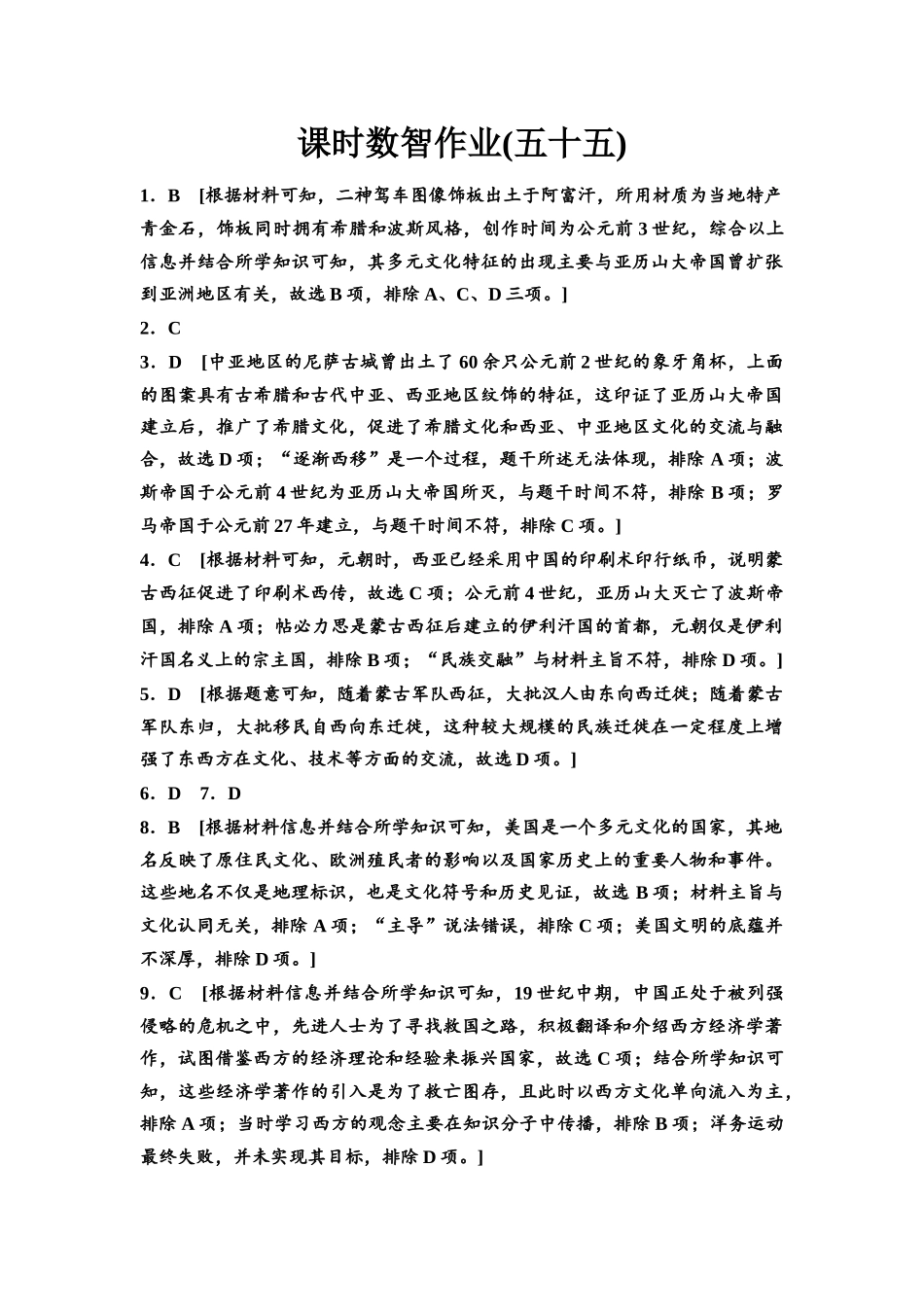 课时数智作业(五十五)

1．B [根据材料可知，二神驾车图像饰板出土于阿富汗，所用材质为当地特产青金石，饰板同时拥有希腊和波斯风格，创作时间为公元前3世纪，综合以上信息并结合所学知识可知，其多元文化特征的出现主要与亚历山大帝国曾扩张到亚洲地区有关，故选B项，排除A、C、D三项。]

2．C

3．D [中亚地区的尼萨古城曾出土了60余只公元前2世纪的象牙角杯，上面的图案具有古希腊和古代中亚、西亚地区纹饰的特征，这印证了亚历山大帝国建立后，推广了希腊文化，促进了希腊文化和西亚、中亚地区文化的交流与融合，故选D项；“逐渐西移”是一个过程，题干所述无法体现，排除A项；波斯帝国于公元前4世纪为亚历山大帝国所灭，与题干时间不符，排除B项；罗马帝国于公元前27年建立，与题干时间不符，排除C项。]

4．C [根据材料可知，元朝时，西亚已经采用中国的印刷术印行纸币，说明蒙古西征促进了印刷术西传，故选C项；公元前4世纪，亚历山大灭亡了波斯帝国，排除A项；帖必力思是蒙古西征后建立的伊利汗国的首都，元朝仅是伊利汗国名义上的宗主国，排除B项；“民族交融”与材料主旨不符，排除D项。]

5．D [根据题意可知，随着蒙古军队西征，大批汉人由东向西迁徙；随着蒙古军队东归，大批移民自西向东迁徙，这种较大规模的民族迁徙在一定程度上增强了东西方在文化、技术等方面的交流，故选D项。]

6．D 7．D

8．B [根据材料信息并结合所学知识可知，美国是一个多元文化的国家，其地名反映了原住民文化、欧洲殖民者的影响以及国家历史上的重要人物和事件。这些地名不仅是地理标识，也是文化符号和历史见证，故选B项；材料主旨与文化认同无关，排除A项；“主导”说法错误，排除C项；美国文明的底蕴并不深厚，排除D项。]

9．C [根据材料信息并结合所学知识可知，19世纪中期，中国正处于被列强侵略的危机之中，先进人士为了寻找救国之路，积极翻译和介绍西方经济学著作，试图借鉴西方的经济理论和经验来振兴国家，故选C项；结合所学知识可知，这些经济学著作的引入是为了救亡图存，且此时以西方文化单向流入为主，排除A项；当时学习西方的观念主要在知识分子中传播，排除B项；洋务运动最终失败，并未实现其目标，排除D项。]